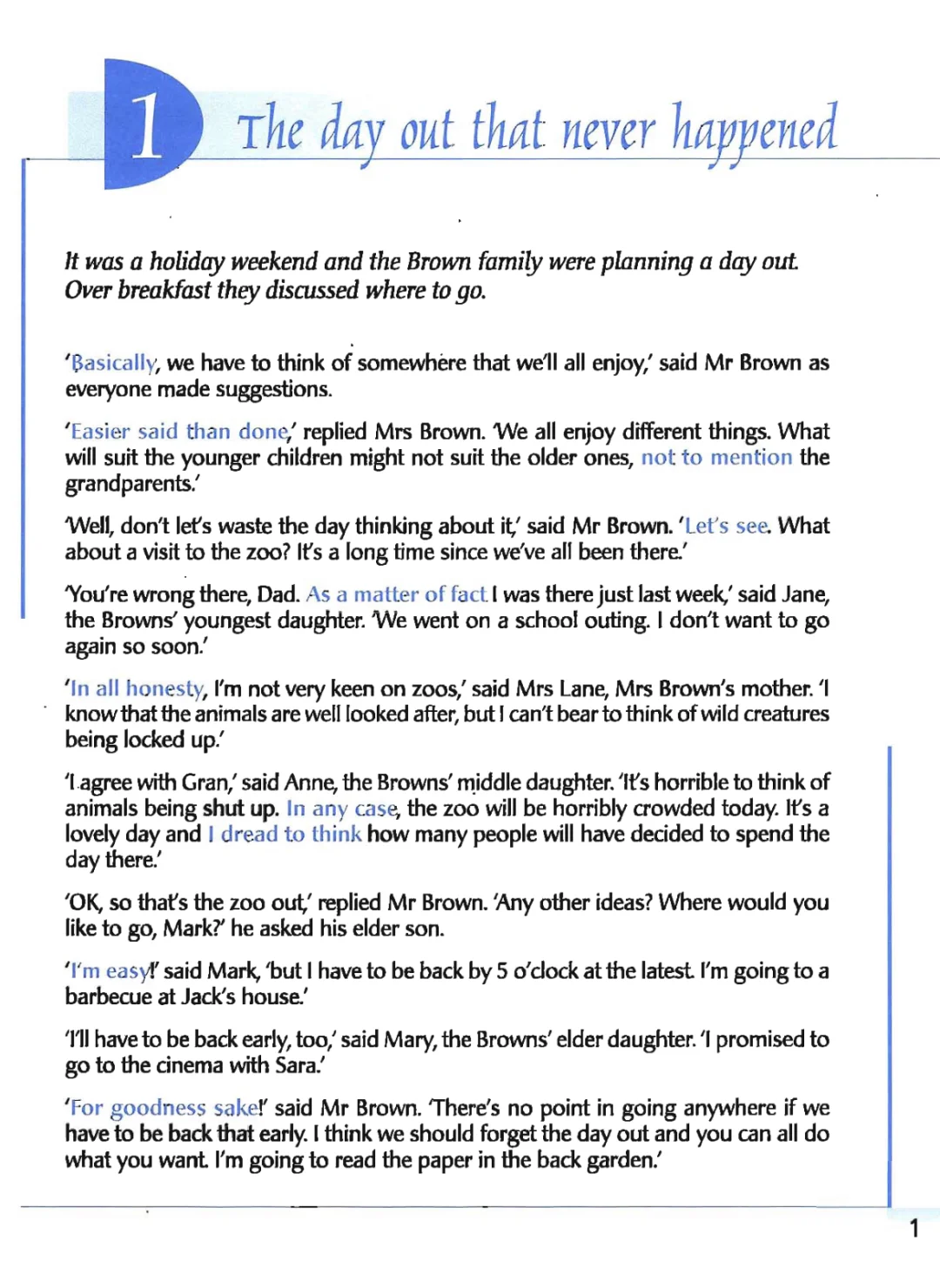 1 The day out that never happened

It was a holiday weekend and the Brown family were planning a day out. Over breakfast they discussed where to go.

'Basically, we have to think of somewhere that we'll all enjoy,' said Mr Brown as everyone made suggestions.

'Easier said than done,' replied Mrs Brown. 'We all enjoy different things. What will suit the younger children might not suit the older ones, not to mention the grandparents.'

'Well, don't let's waste the day thinking about it,' said Mr Brown. 'Let's see. What about a visit to the zoo? It's a long time since we've all been there.'

'You're wrong there, Dad. As a matter of fact I was there just last week,' said Jane, the Browns' youngest daughter. 'We went on a school outing. I don't want to go again so soon.'

'In all honesty, I'm not very keen on zoos,' said Mrs Lane, Mrs Brown's mother. 'I know that the animals are well looked after, but I can't bear to think of wild creatures being locked up.'

'I agree with Gran,' said Anne, the Browns' middle daughter. 'It's horrible to think of animals being shut up. In any case, the zoo will be horribly crowded today. It's a lovely day and I dread to think how many people will have decided to spend the day there.'

'OK, so that's the zoo out,' replied Mr Brown. 'Any other ideas? Where would you like to go, Mark?' he asked his elder son.

'I'm easy!' said Mark, 'but I have to be back by 5 o'clock at the latest. I'm going to a barbecue at Jack's house.'

'I'll have to be back early, too,' said Mary, the Browns' elder daughter. 'I promised to go to the cinema with Sara.'

'For goodness sake!' said Mr Brown. 'There's no point in going anywhere if we have to be back that early. I think we should forget the day out and you can all do what you want. I'm going to read the paper in the back garden.'

1